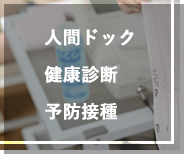 人間ドック

健康診断

予防接種